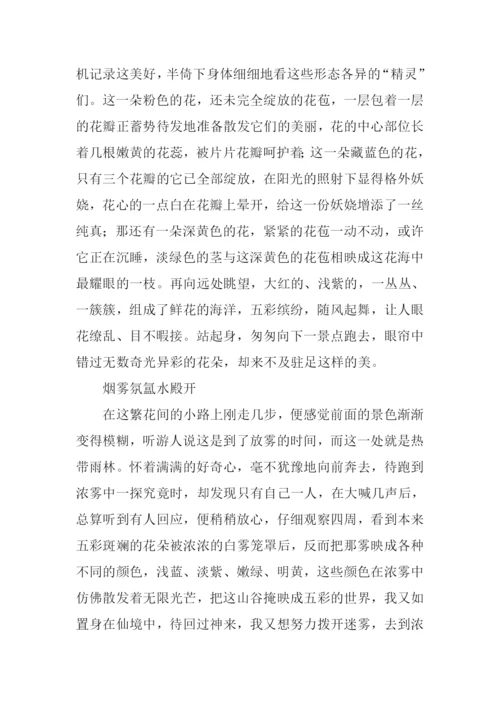 机记录这美好，半倚下身体细细地看这些形态各异的“精灵”们。这一朵粉色的花，还未完全绽放的花苞，一层包着一层的花瓣正蓄势待发地准备散发它们的美丽，花的中心部位长着几根嫩黄的花蕊，被片片花瓣呵护着；这一朵藏蓝色的花，只有三个花瓣的它已全部绽放，在阳光的照射下显得格外妖娆，花心的一点白在花瓣上晕开，给这一份妖娆增添了一丝纯真；那还有一朵深黄色的花，紧紧的花苞一动不动，或许它正在沉睡，淡绿色的茎与这深黄色的花苞相映成这花海中最耀眼的一枝。再向远处眺望，大红的、浅紫的，一丛丛、一簇簇，组成了鲜花的海洋，五彩缤纷，随风起舞，让人眼花缭乱、目不暇接。站起身，匆匆向下一景点跑去，眼帘中错过无数奇光异彩的花朵，却来不及驻足这样的美。

烟雾氛氲水殿开

在这繁花间的小路上刚走几步，便感觉前面的景色渐渐变得模糊，听游人说这是到了放雾的时间，而这一处就是热带雨林。怀着满满的好奇心，毫不犹豫地向前奔去，待跑到浓雾中一探究竟时，却发现只有自己一人，在大喊几声后，总算听到有人回应，便稍稍放心，仔细观察四周，看到本来五彩斑斓的花朵被浓浓的白雾笼罩后，反而把那雾映成各种不同的颜色，浅蓝、淡紫、嫩绿、明黄，这些颜色在浓雾中仿佛散发着无限光芒，把这山谷掩映成五彩的世界，我又如置身在仙境中，待回过神来，我又想努力拨开迷雾，去到浓